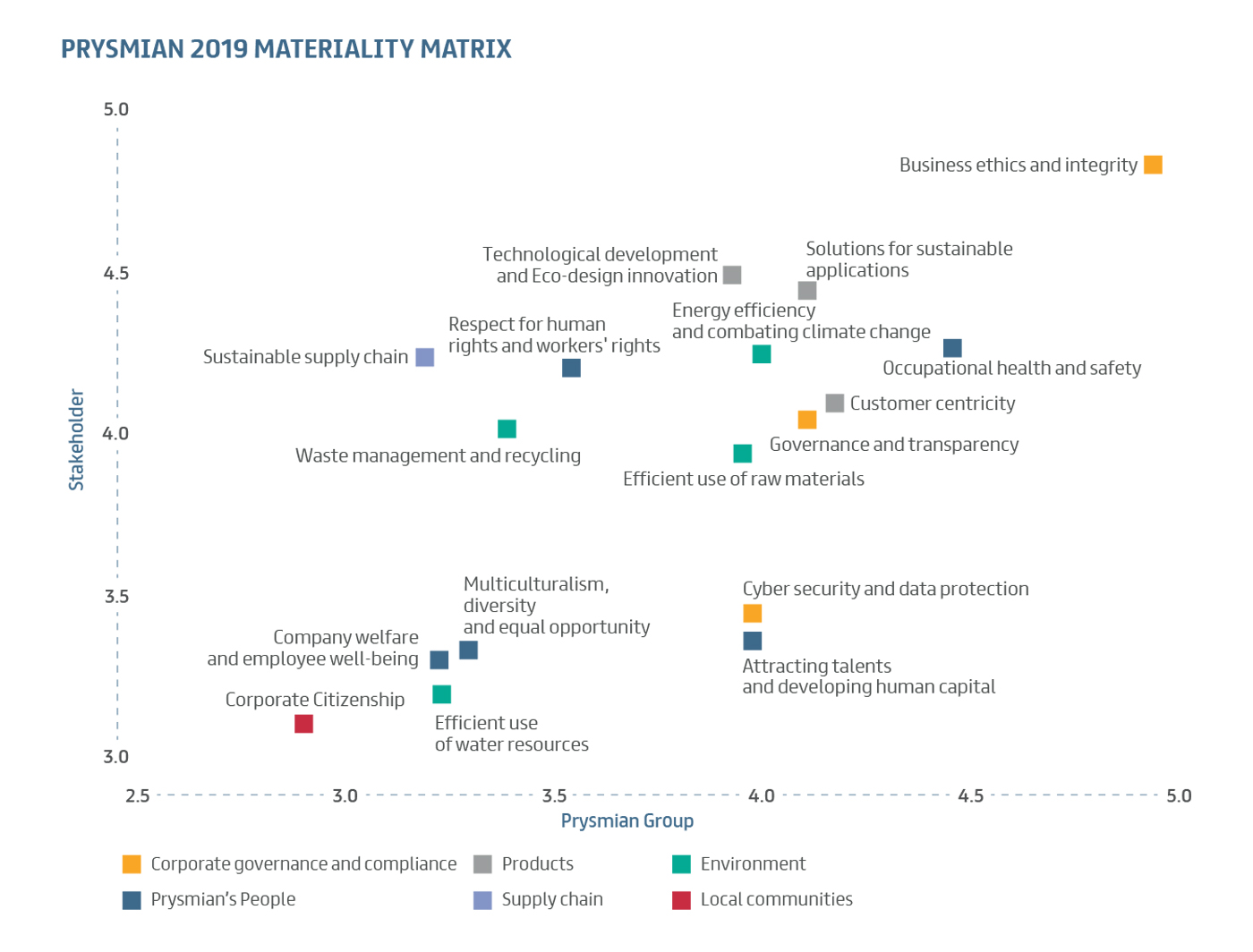 PRYSMIAN 2019 MATERIALITY MATRIX

5.0
4.5
4.0
3.5
3.0

Stakeholder

Business ethics and integrity

Technological development and Eco-design innovation

Solutions for sustainable applications

Energy efficiency and combating climate change

Respect for human rights and workers' rights

Sustainable supply chain

Occupational health and safety

Customer centricity

Governance and transparency

Waste management and recycling

Efficient use of raw materials

Multiculturalism, diversity and equal opportunity

Cyber security and data protection

Company welfare and employee well-being

Attracting talents and developing human capital

Corporate Citizenship

Efficient use of water resources

2.5
3.0
3.5
4.0
4.5
5.0

Prysmian Group

Corporate governance and compliance
Products
Environment
Prysmian's People
Supply chain
Local communities